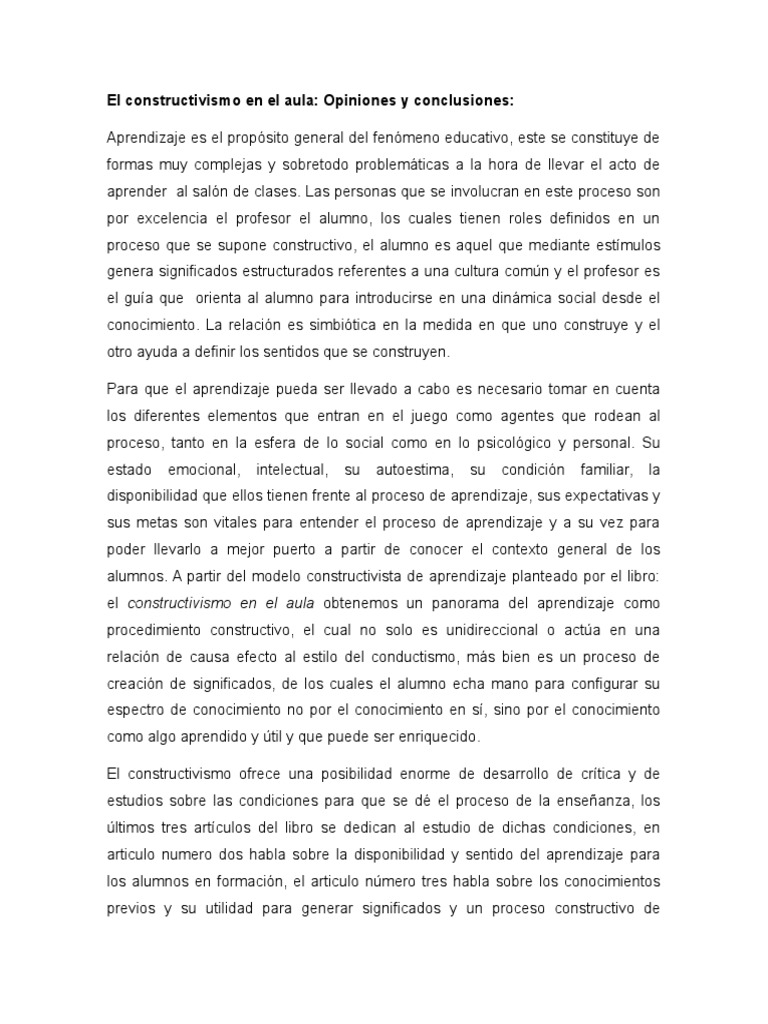 El constructivismo en el aula: Opiniones y conclusiones:

Aprendizaje es el propósito general del fenómeno educativo, este se constituye de formas muy complejas y sobretodo problemáticas a la hora de llevar el acto de aprender  al salón de clases. Las personas que se involucran en este proceso son por excelencia el profesor el alumno, los cuales tienen roles definidos en un proceso que se supone constructivo, el alumno es aquel que mediante estímulos genera significados estructurados referentes a una cultura común y el profesor es el guía que  orienta al alumno para introducirse en una dinámica social desde el conocimiento. La relación es simbiótica en la medida en que uno construye y el otro ayuda a definir los sentidos que se construyen.

Para que el aprendizaje pueda ser llevado a cabo es necesario tomar en cuenta los diferentes elementos que entran en el juego como agentes que rodean al proceso, tanto en la esfera de lo social como en lo psicológico y personal. Su estado emocional, intelectual, su autoestima, su condición familiar, la disponibilidad que ellos tienen frente al proceso de aprendizaje, sus expectativas y sus metas son vitales para entender el proceso de aprendizaje y a su vez para poder llevarlo a mejor puerto a partir de conocer el contexto general de los alumnos. A partir del modelo constructivista de aprendizaje planteado por el libro: el constructivismo en el aula obtenemos un panorama del aprendizaje como procedimiento constructivo, el cual no solo es unidireccional o actúa en una relación de causa efecto al estilo del conductismo, más bien es un proceso de creación de significados, de los cuales el alumno echa mano para configurar su espectro de conocimiento no por el conocimiento en sí, sino por el conocimiento como algo aprendido y útil y que puede ser enriquecido.

El constructivismo ofrece una posibilidad enorme de desarrollo de crítica y de estudios sobre las condiciones para que se dé el proceso de la enseñanza, los últimos tres artículos del libro se dedican al estudio de dichas condiciones, en articulo numero dos habla sobre la disponibilidad y sentido del aprendizaje para los alumnos en formación, el articulo número tres habla sobre los conocimientos previos y su utilidad para generar significados y un proceso constructivo de